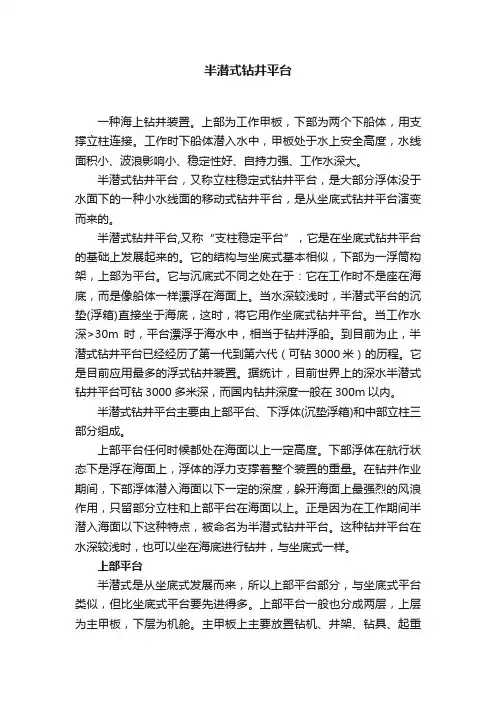 半潜式钻井平台

一种海上钻井装置。上部为工作甲板，下部为两个下船体，用支撑立柱连接。工作时下船体潜入水中，甲板处于水上安全高度，水线面积小、波浪影响小、稳定性好、自持力强、工作水深大。

半潜式钻井平台，又称立柱稳定式钻井平台，是大部分浮体没于水面下的一种小水线面的移动式钻井平台，是从坐底式钻井平台演变而来的。

半潜式钻井平台,又称“支柱稳定平台”，它是在坐底式钻井平台的基础上发展起来的。它的结构与坐底式基本相似，下部为一浮筒构架，上部为平台。它与沉底式不同之处在于：它在工作时不是座在海底，而是像船体一样漂浮在海面上。当水深较浅时，半潜式平台的沉垫(浮箱)直接坐于海底，这时，将它用作坐底式钻井平台。当工作水深>30m 时，平台漂浮于海水中，相当于钻井浮船。到目前为止，半潜式钻井平台已经经历了第一代到第六代（可钻 3000 米）的历程。它是目前应用最多的浮式钻井装置。据统计，目前世界上的深水半潜式钻井平台可钻 3000 多米深，而国内钻井深度一般在 300m 以内。

半潜式钻井平台主要由上部平台、下浮体(沉垫浮箱)和中部立柱三部分组成。

上部平台任何时候都处在海面以上一定高度。下部浮体在航行状态下是浮在海面上，浮体的浮力支撑着整个装置的重量。在钻井作业期间，下部浮体潜入海面以下一定的深度，躲开海面上最强烈的风浪作用，只留部分立柱和上部平台在海面以上。正是因为在工作期间半潜入海面以下这种特点，被命名为半潜式钻井平台。这种钻井平台在水深较浅时，也可以坐在海底进行钻井，与坐底式一样。

上部平台

半潜式是从坐底式发展而来，所以上部平台部分，与坐底式平台类似，但比坐底式平台要先进得多。上部平台一般也分成两层，上层为主甲板，下层为机舱。主甲板上主要放置钻机、井架、钻具、起重